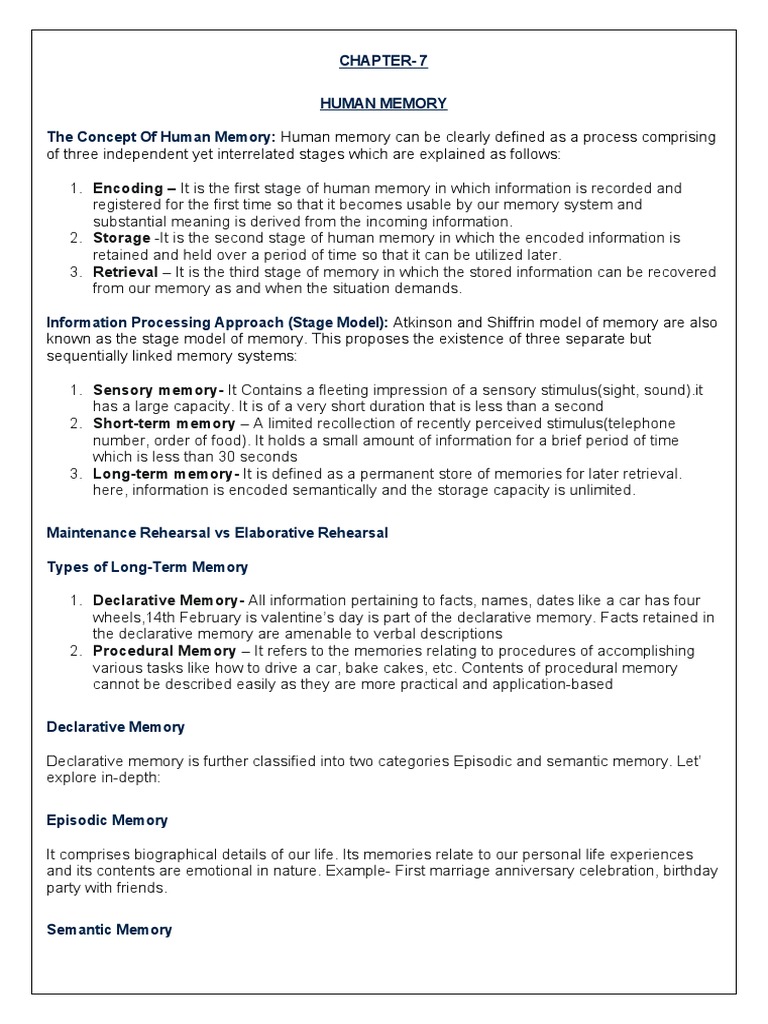 CHAPTER- 7

HUMAN MEMORY

The Concept Of Human Memory: Human memory can be clearly defined as a process comprising of three independent yet interrelated stages which are explained as follows:

1. Encoding – It is the first stage of human memory in which information is recorded and registered for the first time so that it becomes usable by our memory system and substantial meaning is derived from the incoming information.
2. Storage -It is the second stage of human memory in which the encoded information is retained and held over a period of time so that it can be utilized later.
3. Retrieval – It is the third stage of memory in which the stored information can be recovered from our memory as and when the situation demands.

Information Processing Approach (Stage Model): Atkinson and Shiffrin model of memory are also known as the stage model of memory. This proposes the existence of three separate but sequentially linked memory systems:

1. Sensory memory- It Contains a fleeting impression of a sensory stimulus(sight, sound).it has a large capacity. It is of a very short duration that is less than a second
2. Short-term memory – A limited recollection of recently perceived stimulus(telephone number, order of food). It holds a small amount of information for a brief period of time which is less than 30 seconds
3. Long-term memory- It is defined as a permanent store of memories for later retrieval. here, information is encoded semantically and the storage capacity is unlimited.

Maintenance Rehearsal vs Elaborative Rehearsal

Types of Long-Term Memory

1. Declarative Memory- All information pertaining to facts, names, dates like a car has four wheels,14th February is valentine's day is part of the declarative memory. Facts retained in the declarative memory are amenable to verbal descriptions
2. Procedural Memory – It refers to the memories relating to procedures of accomplishing various tasks like how to drive a car, bake cakes, etc. Contents of procedural memory cannot be described easily as they are more practical and application-based

Declarative Memory

Declarative memory is further classified into two categories Episodic and semantic memory. Let' explore in-depth:

Episodic Memory

It comprises biographical details of our life. Its memories relate to our personal life experiences and its contents are emotional in nature. Example- First marriage anniversary celebration, birthday party with friends.

Semantic Memory